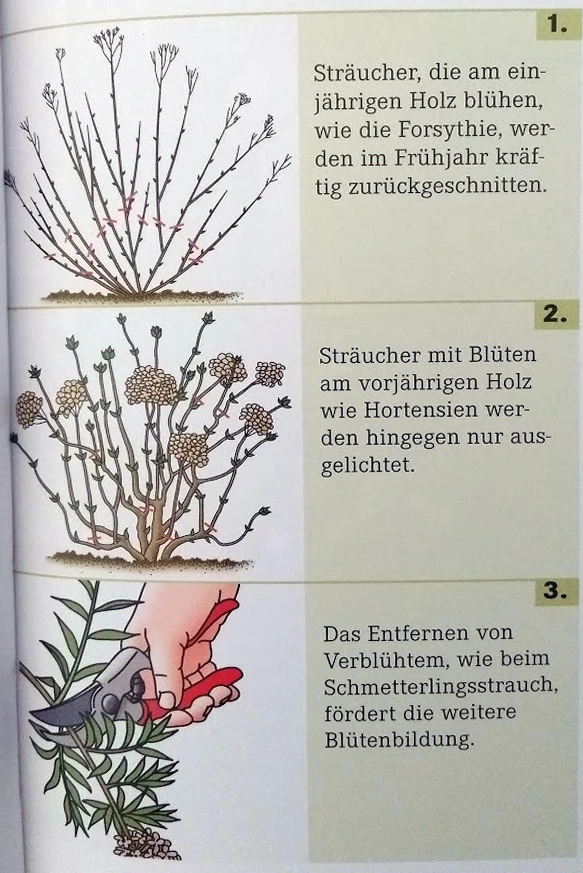 1.

Sträucher, die am einjährigen Holz blühen, wie die Forsythie, werden im Frühjahr kräftig zurückgeschnitten.

2.

Sträucher mit Blüten am vorjährigen Holz wie Hortensien werden hingegen nur ausgelichtet.

3.

Das Entfernen von Verblühtem, wie beim Schmetterlingsstrauch, fördert die weitere Blütenbildung.